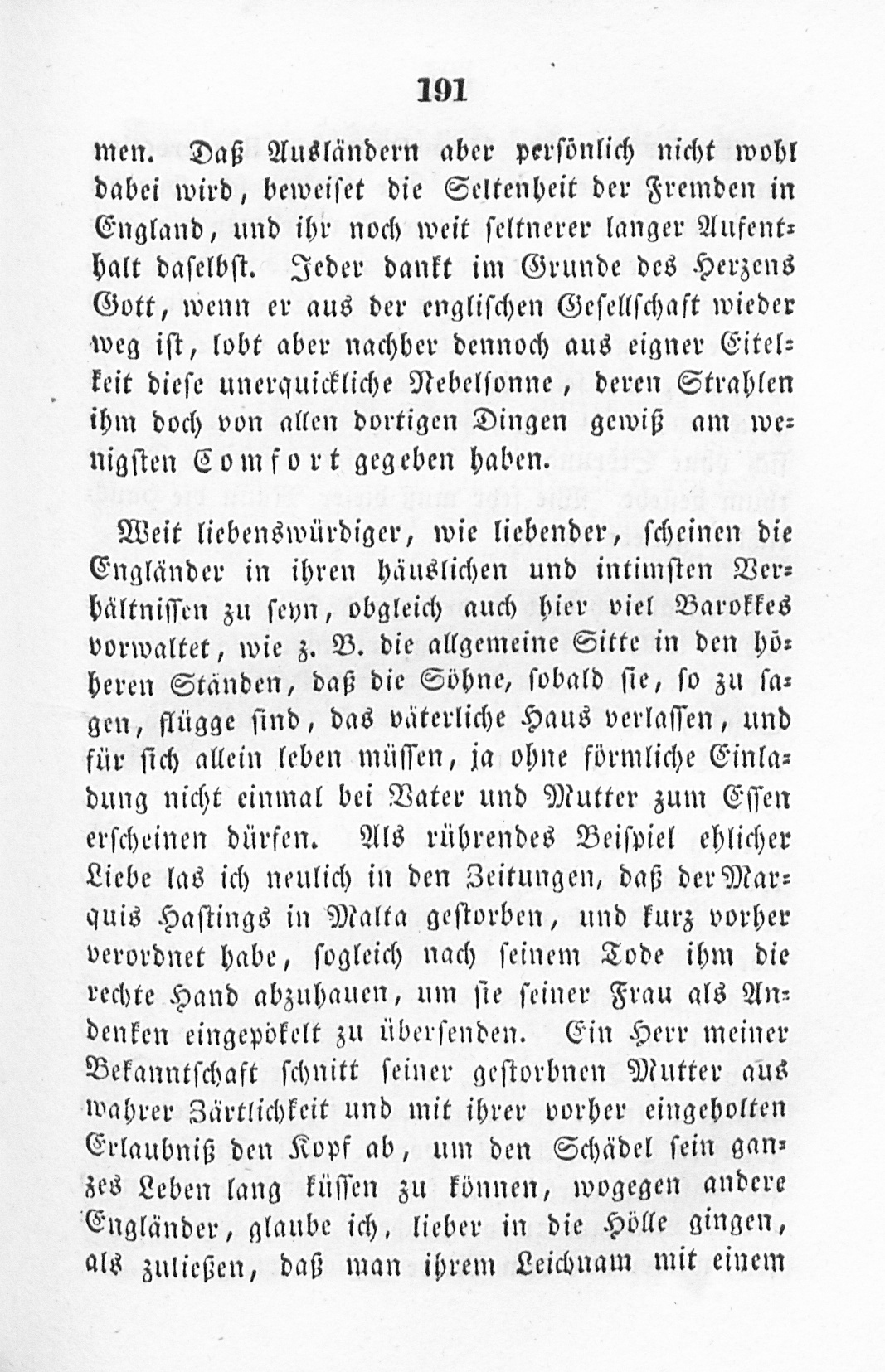 191

men. Daß Ausländern aber persönlich nicht wohl dabei wird, beweiset die Seltenheit der Fremden in England, und ihr noch weit seltnerer langer Aufenthalt daselbst. Jeder dankt im Grunde des Herzens Gott, wenn er aus der englischen Gesellschaft wieder weg ist, lobt aber nachher dennoch aus eigner Eitelkeit diese unerquickliche Nebelsonne, deren Strahlen ihm doch von allen dortigen Dingen gewiß am wenigsten Comfort gegeben haben.

Weit liebenswürdiger, wie liebender, scheinen die Engländer in ihren häuslichen und intimsten Verhältnissen zu seyn, obgleich auch hier viel Barokkes vorwaltet, wie z. B. die allgemeine Sitte in den höheren Ständen, daß die Söhne, sobald sie, so zu sagen, flügge sind, das väterliche Haus verlassen, und für sich allein leben müssen, ja ohne förmliche Einladung nicht einmal bei Vater und Mutter zum Essen erscheinen dürfen. Als rührendes Beispiel ehlicher Liebe las ich neulich in den Zeitungen, daß der Marquis Hastings in Malta gestorben, und kurz vorher verordnet habe, sogleich nach seinem Tode ihm die rechte Hand abzuhauen, um sie seiner Frau als Andenken eingepökelt zu übersenden. Ein Herr meiner Bekanntschaft schnitt seiner gestorbnen Mutter aus wahrer Zärtlichkeit und mit ihrer vorher eingeholten Erlaubniß den Kopf ab, um den Schädel sein ganzes Leben lang küssen zu können, wogegen andere Engländer, glaube ich, lieber in die Hölle gingen, als zuließen, daß man ihrem Leichnam mit einem